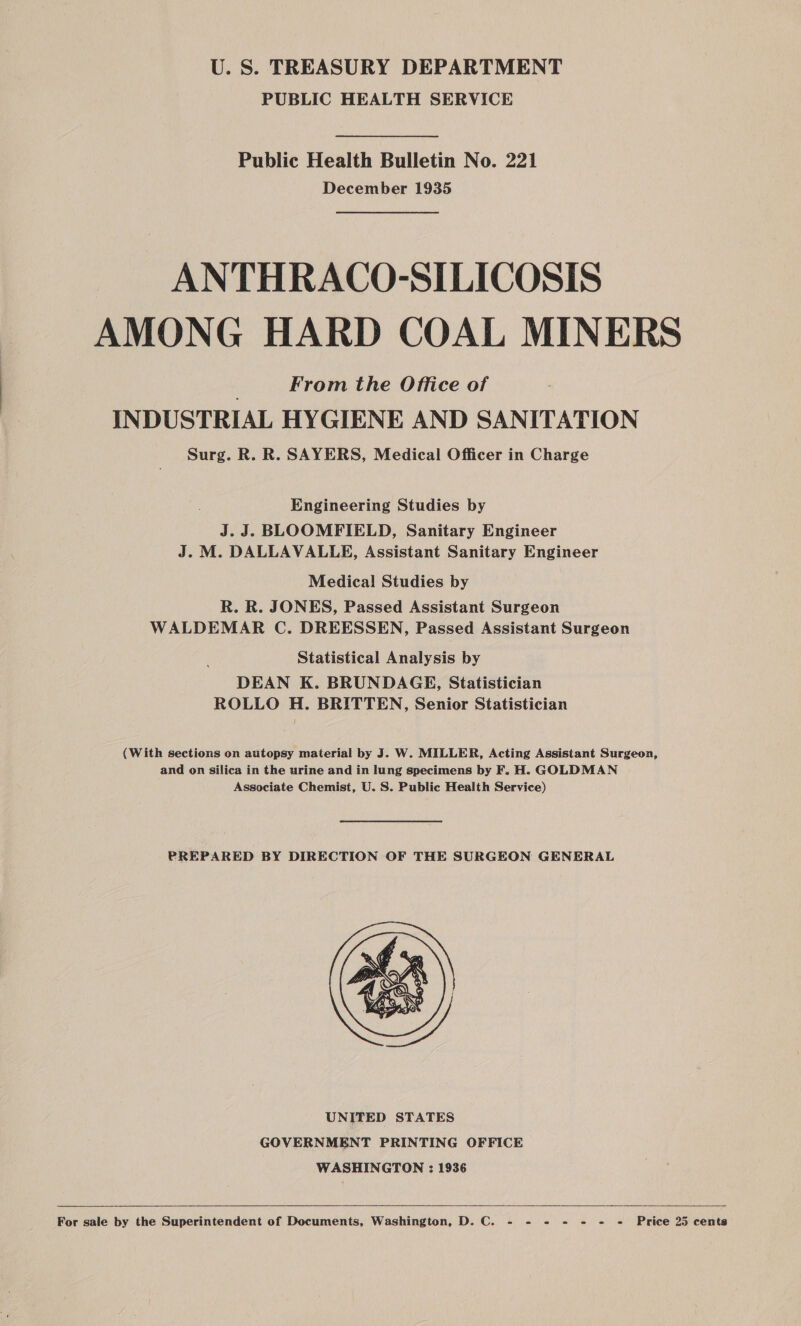 U. S. TREASURY DEPARTMENT
PUBLIC HEALTH SERVICE

Public Health Bulletin No. 221
December 1935

ANTHRACO-SILICOSIS
AMONG HARD COAL MINERS

From the Office of
INDUSTRIAL HYGIENE AND SANITATION
Surg. R. R. SAYERS, Medical Officer in Charge

Engineering Studies by
J. J. BLOOMFIELD, Sanitary Engineer
J. M. DALLAVALLE, Assistant Sanitary Engineer
Medical Studies by
R. R. JONES, Passed Assistant Surgeon
WALDEMAR C. DREESSEN, Passed Assistant Surgeon
Statistical Analysis by
DEAN K. BRUNDAGE, Statistician
ROLLO H. BRITTEN, Senior Statistician

(With sections on autopsy material by J. W. MILLER, Acting Assistant Surgeon, and on silica in the urine and in lung specimens by F. H. GOLDMAN Associate Chemist, U. S. Public Health Service)

PREPARED BY DIRECTION OF THE SURGEON GENERAL

UNITED STATES
GOVERNMENT PRINTING OFFICE
WASHINGTON : 1936

For sale by the Superintendent of Documents, Washington, D. C. - - - - - - Price 25 cents